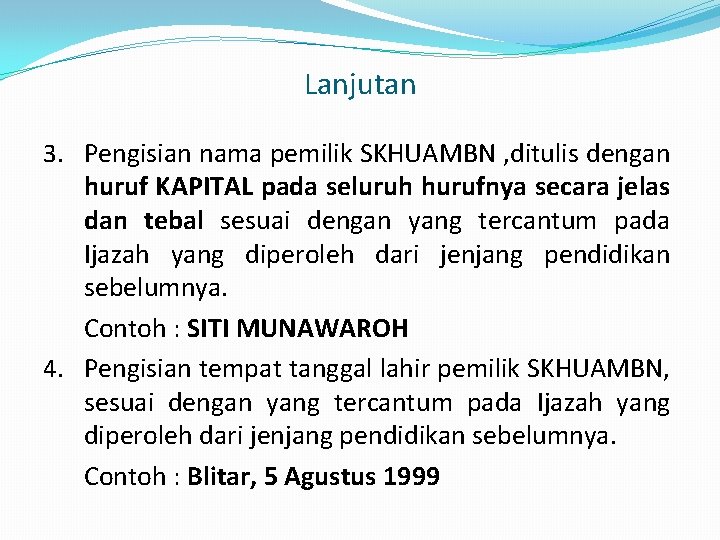 Lanjutan

3. Pengisian nama pemilik SKHUAMBN ,ditulis dengan huruf KAPITAL pada seluruh hurufnya secara jelas dan tebal sesuai dengan yang tercantum pada Ijazah yang diperoleh dari jenjang pendidikan sebelumnya.

Contoh : SITI MUNAWAROH

4. Pengisian tempat tanggal lahir pemilik SKHUAMBN, sesuai dengan yang tercantum pada Ijazah yang diperoleh dari jenjang pendidikan sebelumnya.

Contoh : Blitar, 5 Agustus 1999